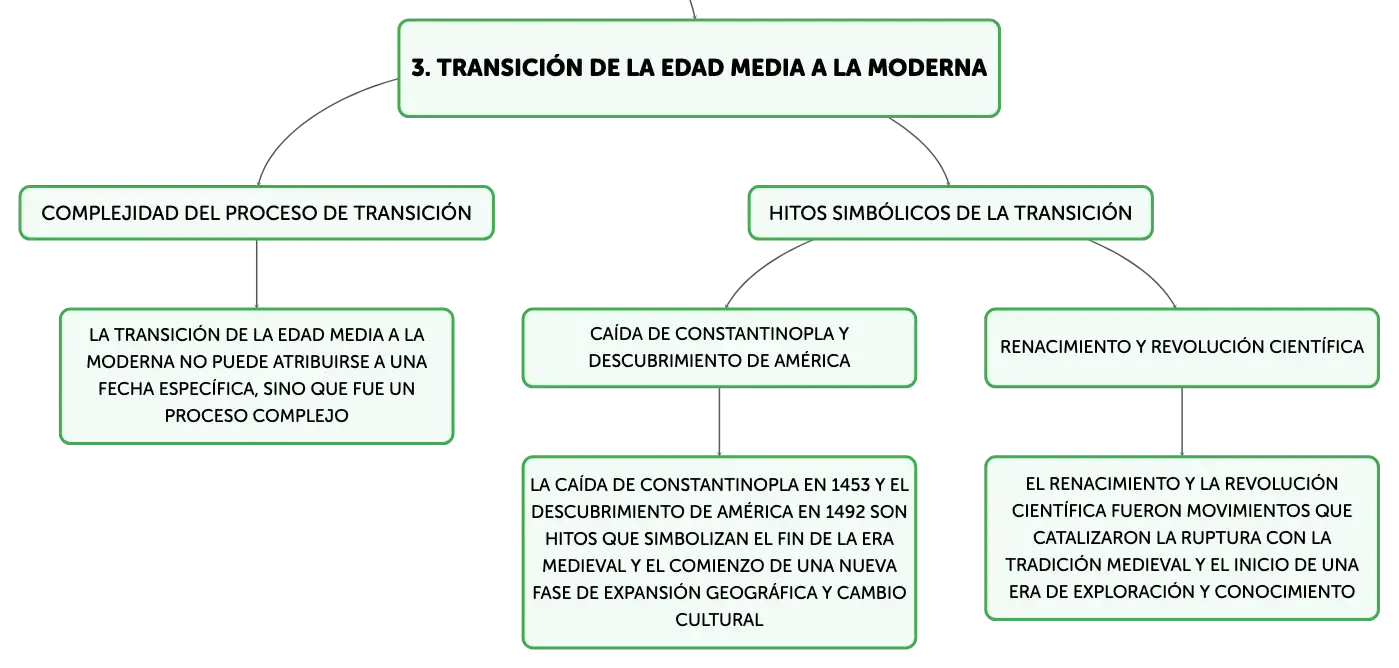 3. TRANSICIÓN DE LA EDAD MEDIA A LA MODERNA

COMPLEJIDAD DEL PROCESO DE TRANSICIÓN

LA TRANSICIÓN DE LA EDAD MEDIA A LA MODERNA NO PUEDE ATRIBUIRSE A UNA FECHA ESPECÍFICA, SINO QUE FUE UN PROCESO COMPLEJO

HITOS SIMBÓLICOS DE LA TRANSICIÓN

CAÍDA DE CONSTANTINOPLA Y DESCUBRIMIENTO DE AMÉRICA

LA CAÍDA DE CONSTANTINOPLA EN 1453 Y EL DESCUBRIMIENTO DE AMÉRICA EN 1492 SON HITOS QUE SIMBOLIZAN EL FIN DE LA ERA MEDIEVAL Y EL COMIENZO DE UNA NUEVA FASE DE EXPANSIÓN GEOGRÁFICA Y CAMBIO CULTURAL

RENACIMIENTO Y REVOLUCIÓN CIENTÍFICA

EL RENACIMIENTO Y LA REVOLUCIÓN CIENTÍFICA FUERON MOVIMIENTOS QUE CATALIZARON LA RUPTURA CON LA TRADICIÓN MEDIEVAL Y EL INICIO DE UNA ERA DE EXPLORACIÓN Y CONOCIMIENTO